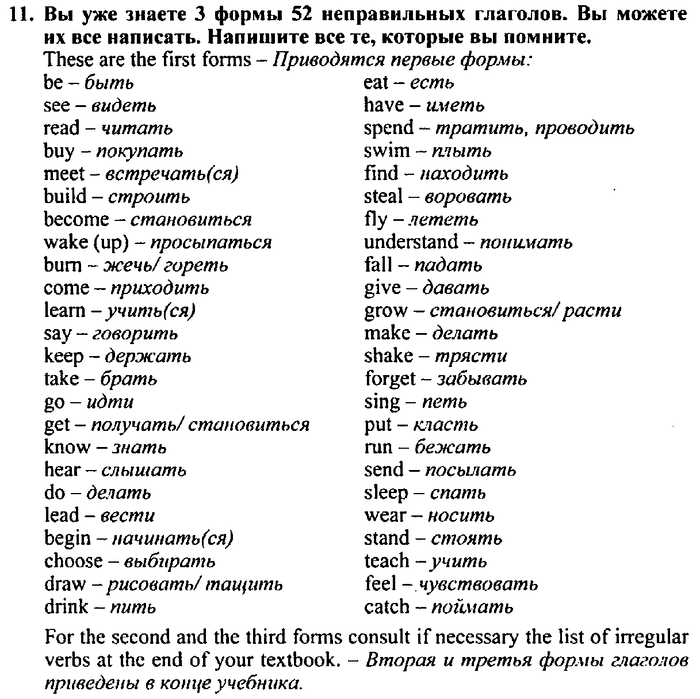 11. Вы уже знаете 3 формы 52 неправильных глаголов. Вы можете их все написать. Напишите все те, которые вы помните.
These are the first forms – Приводятся первые формы:

be – быть
see – видеть
read – читать
buy – покупать
meet – встречать(ся)
build – строить
become – становиться
wake (up) – просыпаться
burn – жечь/ гореть
come – приходить
learn – учить(ся)
say – говорить
keep – держать
take – брать
go – идти
get – получать/ становиться
know – знать
hear – слышать
do – делать
lead – вести
begin – начинать(ся)
choose – выбирать
draw – рисовать/ тащить
drink – пить

eat – есть
have – иметь
spend – тратить, проводить
swim – плыть
find – находить
steal – воровать
fly – лететь
understand – понимать
fall – падать
give – давать
grow – становиться/ расти
make – делать
shake – трясти
forget – забывать
sing – петь
put – класть
run – бежать
send – посылать
sleep – спать
wear – носить
stand – стоять
teach – учить
feel – чувствовать
catch – поймать

For the second and the third forms consult if necessary the list of irregular verbs at the end of your textbook. – Вторая и третья формы глаголов приведены в конце учебника.